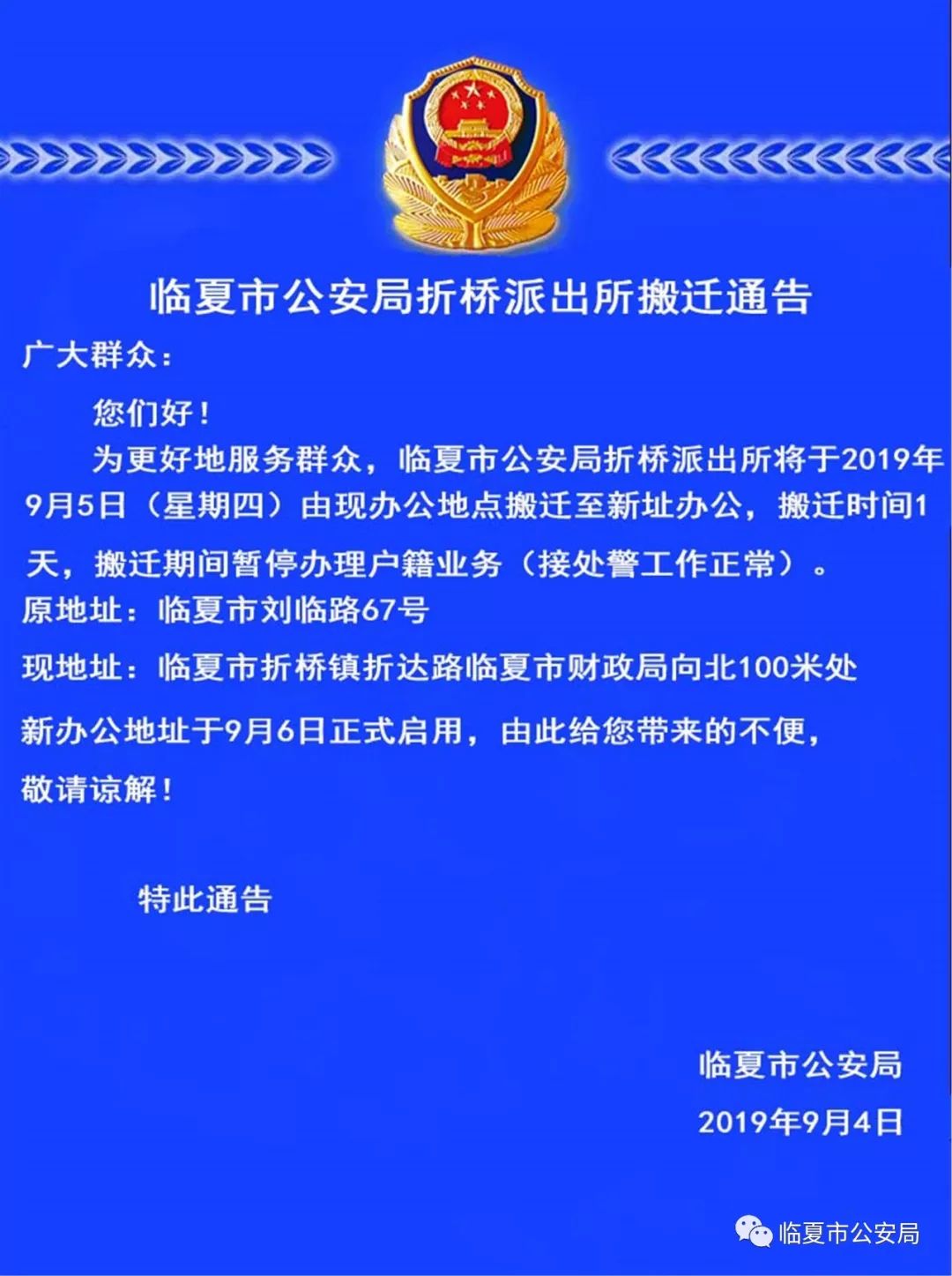 临夏市公安局折桥派出所搬迁通告

广大群众：

您们好！

为更好地服务群众，临夏市公安局折桥派出所将于2019年9月5日（星期四）由现办公地点搬迁至新址办公，搬迁时间1天，搬迁期间暂停办理户籍业务（接处警工作正常）。

原地址：临夏市刘临路67号

现地址：临夏市折桥镇折达路临夏市财政局向北100米处

新办公地址于9月6日正式启用，由此给您带来的不便，敬请谅解！

特此通告

临夏市公安局

2019年9月4日

临夏市公安局